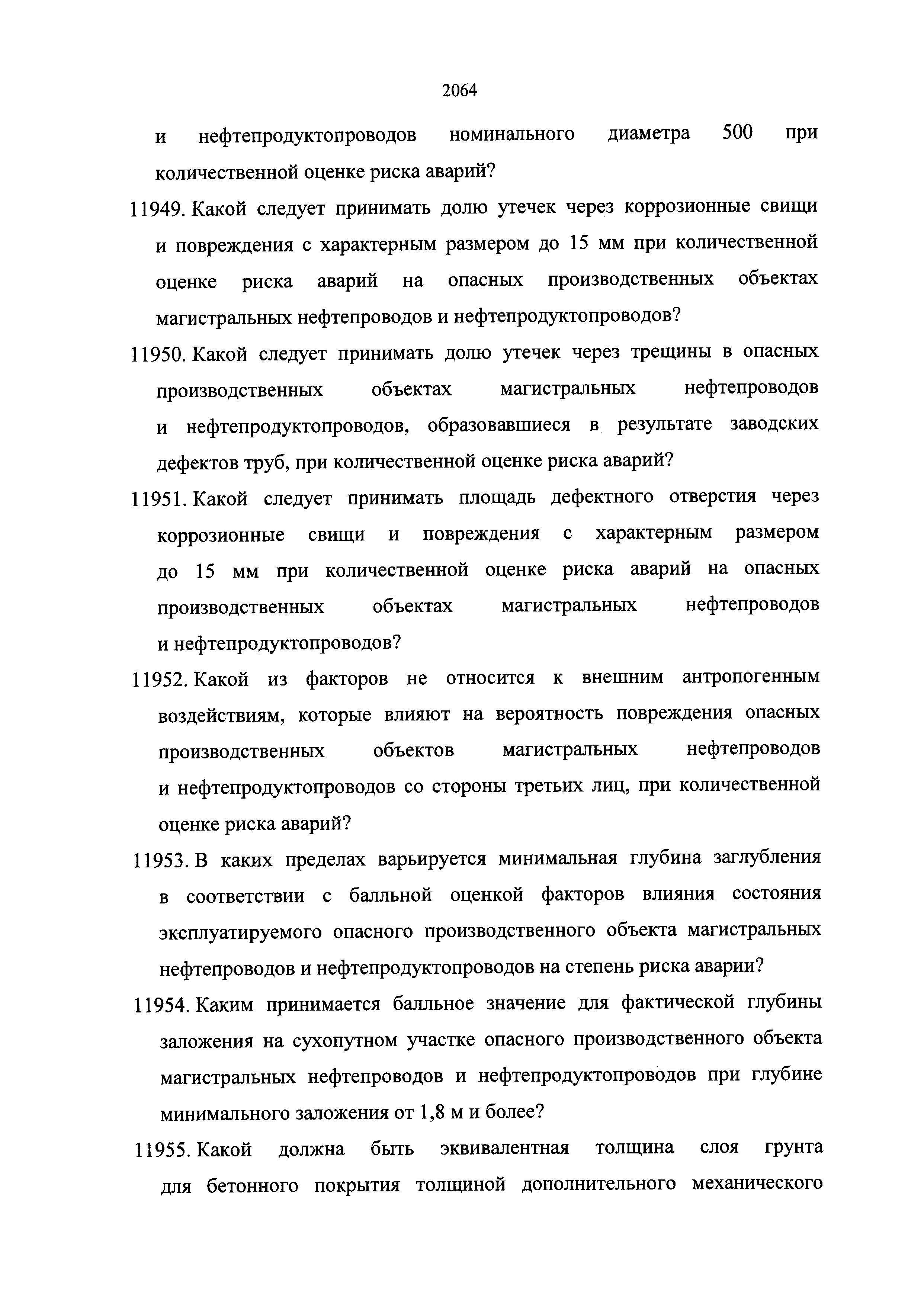 2064

и нефтепродуктопроводов номинального диаметра 500 при количественной оценке риска аварий?

11949. Какой следует принимать долю утечек через коррозионные свищи и повреждения с характерным размером до 15 мм при количественной оценке риска аварий на опасных производственных объектах магистральных нефтепроводов и нефтепродуктопроводов?

11950. Какой следует принимать долю утечек через трещины в опасных производственных объектах магистральных нефтепроводов и нефтепродуктопроводов, образовавшиеся в результате заводских дефектов труб, при количественной оценке риска аварий?

11951. Какой следует принимать площадь дефектного отверстия через коррозионные свищи и повреждения с характерным размером до 15 мм при количественной оценке риска аварий на опасных производственных объектах магистральных нефтепроводов и нефтепродуктопроводов?

11952. Какой из факторов не относится к внешним антропогенным воздействиям, которые влияют на вероятность повреждения опасных производственных объектов магистральных нефтепроводов и нефтепродуктопроводов со стороны третьих лиц, при количественной оценке риска аварий?

11953. В каких пределах варьируется минимальная глубина заглубления в соответствии с балльной оценкой факторов влияния состояния эксплуатируемого опасного производственного объекта магистральных нефтепроводов и нефтепродуктопроводов на степень риска аварии?

11954. Каким принимается балльное значение для фактической глубины заложения на сухопутном участке опасного производственного объекта магистральных нефтепроводов и нефтепродуктопроводов при глубине минимального заложения от 1,8 м и более?

11955. Какой должна быть эквивалентная толщина слоя грунта для бетонного покрытия толщиной дополнительного механического